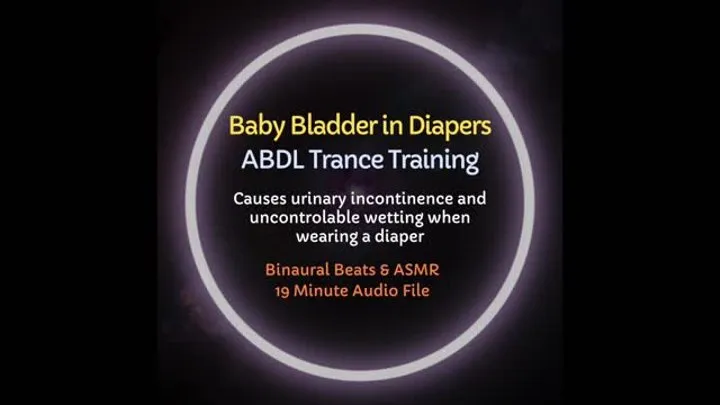 Baby Bladder in Diapers
ABDL Trance Training

Causes urinary incontinence and uncontrolable wetting when wearing a diaper

Binaural Beats & ASMR
19 Minute Audio File